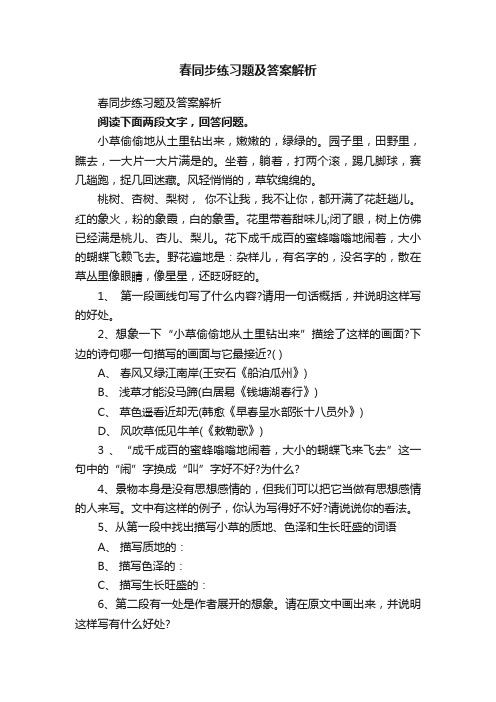 春同步练习题及答案解析

春同步练习题及答案解析

阅读下面两段文字，回答问题。

小草偷偷地从土里钻出来，嫩嫩的，绿绿的。园子里，田野里，瞧去，一大片一大片满是的。坐着，躺着，打两个滚，踢几脚球，赛几趟跑，捉几回迷藏。风轻悄悄的，草软绵绵的。

桃树、杏树、梨树， 你不让我，我不让你，都开满了花赶趟儿。红的象火，粉的象霞，白的象雪。花里带着甜味儿;闭了眼，树上仿佛已经满是桃儿、杏儿、梨儿。花下成千成百的蜜蜂嗡嗡地闹着，大小的蝴蝶飞赖飞去。野花遍地是：杂样儿，有名字的，没名字的，散在草丛里像眼睛，像星星，还眨呀眨的。

1、 第一段画线句写了什么内容?请用一句话概括，并说明这样写的好处。

2、想象一下“小草偷偷地从土里钻出来”描绘了这样的画面?下边的诗句哪一句描写的画面与它最接近?( )

A、 春风又绿江南岸(王安石《船泊瓜州》)

B、 浅草才能没马蹄(白居易《钱塘湖春行》)

C、 草色遥看近却无(韩愈《早春呈水部张十八员外》)

D、 风吹草低见牛羊(《敕勒歌》)

3 、“成千成百的蜜蜂嗡嗡地闹着，大小的蝴蝶飞来飞去”这一句中的“闹”字换成“叫”字好不好?为什么?

4、景物本身是没有思想感情的，但我们可以把它当做有思想感情的人来写。文中有这样的例子，你认为写得好不好?请说说你的看法。

5、从第一段中找出描写小草的质地、色泽和生长旺盛的词语

A、 描写质地的：

B、 描写色泽的：

C、 描写生长旺盛的：

6、第二段有一处是作者展开的想象。请在原文中画出来，并说明这样写有什么好处?